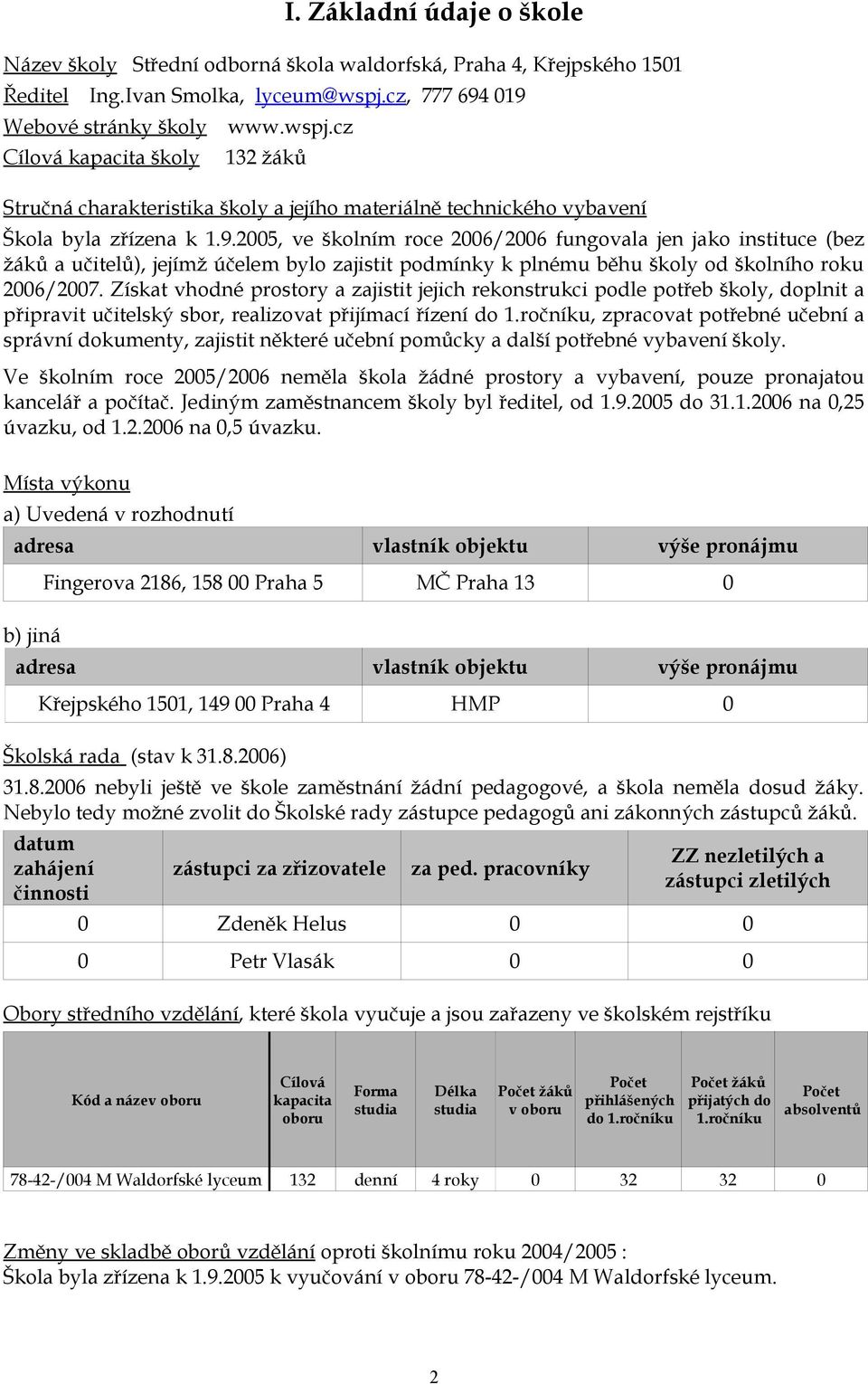 I. Základní údaje o škole

Název školy Střední odborná škola waldorfská, Praha 4, Křejpského 1501
Ředitel Ing.Ivan Smolka, lyceum@wspj.cz, 777 694 019
Webové stránky školy www.wspj.cz
Cílová kapacita školy 132 žáků

Stručná charakteristika školy a jejího materiálně technického vybavení
Škola byla zřízena k 1.9.2005, ve školním roce 2006/2006 fungovala jen jako instituce (bez žáků a učitelů), jejímž účelem bylo zajistit podmínky k plnému běhu školy od školního roku 2006/2007. Získat vhodné prostory a zajistit jejich rekonstrukci podle potřeb školy, doplnit a připravit učitelský sbor, realizovat přijímací řízení do 1.ročníku, zpracovat potřebné učební a správní dokumenty, zajistit některé učební pomůcky a další potřebné vybavení školy.

Ve školním roce 2005/2006 neměla škola žádné prostory a vybavení, pouze pronajatou kancelář a počítač. Jediným zaměstnancem školy byl ředitel, od 1.9.2005 do 31.1.2006 na 0,25 úvazku, od 1.2.2006 na 0,5 úvazku.

Místa výkonu
a) Uvedená v rozhodnutí

| adresa | vlastník objektu | výše pronájmu |
|---|---|---|
| Fingerova 2186, 158 00 Praha 5 | MČ Praha 13 | 0 |

b) jiná

| adresa | vlastník objektu | výše pronájmu |
|---|---|---|
| Křejpského 1501, 149 00 Praha 4 | HMP | 0 |

Školská rada (stav k 31.8.2006)
31.8.2006 nebyli ještě ve škole zaměstnání žádní pedagogové, a škola neměla dosud žáky. Nebylo tedy možné zvolit do Školské rady zástupce pedagogů ani zákonných zástupců žáků.

| datum zahájení činnosti | zástupci za zřizovatele | za ped. pracovníky | ZZ nezletilých a zástupci zletilých |
|---|---|---|---|
| 0 | Zdeněk Helus | 0 | 0 |
| 0 | Petr Vlasák | 0 | 0 |

Obory středního vzdělání, které škola vyučuje a jsou zařazeny ve školském rejstříku

| Kód a název oboru | Cílová kapacita oboru | Forma studia | Délka studia | Počet žáků v oboru | Počet přihlášených do 1.ročníku | Počet žáků přijatých do 1.ročníku | Počet absolventů |
|---|---|---|---|---|---|---|---|
| 78-42-/004 M Waldorfské lyceum | 132 | denní | 4 roky | 0 | 32 | 32 | 0 |

Změny ve skladbě oborů vzdělání oproti školnímu roku 2004/2005 :
Škola byla zřízena k 1.9.2005 k vyučování v oboru 78-42-/004 M Waldorfské lyceum.

2